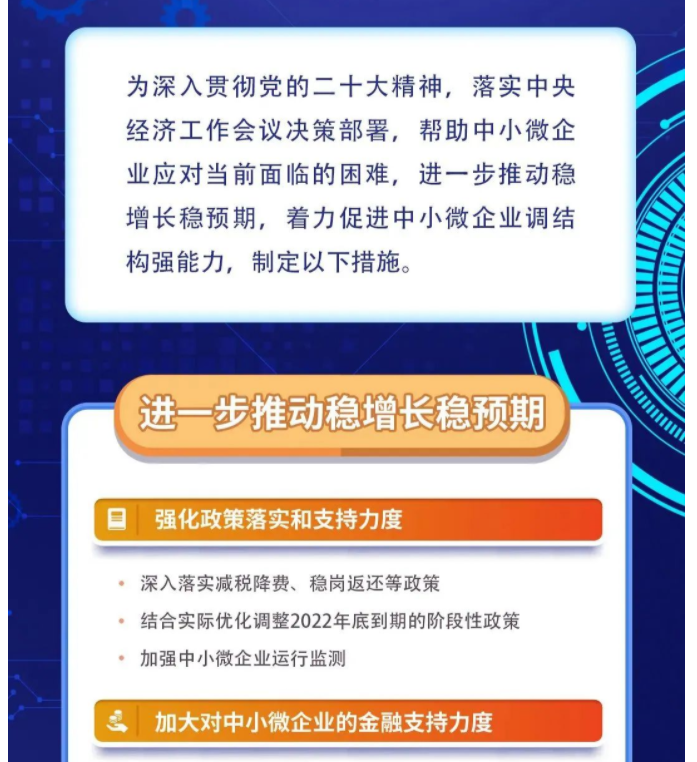 为深入贯彻党的二十大精神，落实中央经济工作会议决策部署，帮助中小微企业应对当前面临的困难，进一步推动稳增长稳预期，着力促进中小微企业调结构强能力，制定以下措施。

进一步推动稳增长稳预期

强化政策落实和支持力度

• 深入落实减税降费、稳岗返还等政策
• 结合实际优化调整2022年底到期的阶段性政策
• 加强中小微企业运行监测

加大对中小微企业的金融支持力度